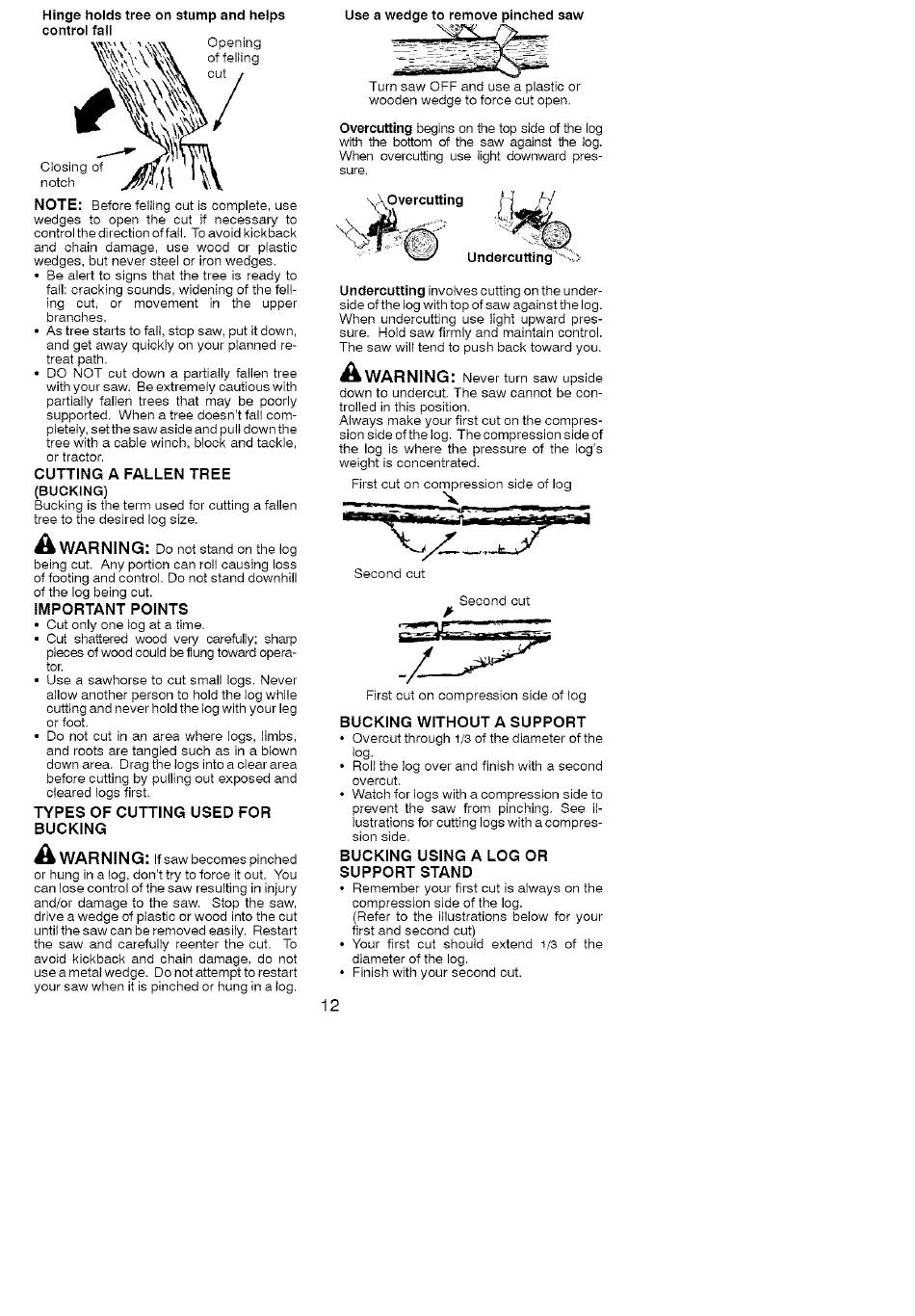 Hinge holds tree on stump and helps control fall

Opening of felling cut

Closing of notch

NOTE: Before felling cut is complete, use wedges to open the cut if necessary to control the direction of fall. To avoid kickback and chain damage, use wood or plastic wedges, but never steel or iron wedges.

• Be alert to signs that the tree is ready to fall: cracking sounds, widening of the felling cut, or movement in the upper branches.
• As tree starts to fall, stop saw, put it down, and get away quickly on your planned retreat path.
• DO NOT cut down a partially fallen tree with your saw. Be extremely cautious with partially fallen trees that may be poorly supported. When a tree doesn't fall completely, set the saw aside and pull down the tree with a cable winch, block and tackle, or tractor.

CUTTING A FALLEN TREE
(BUCKING)
Bucking is the term used for cutting a fallen tree to the desired log size.

WARNING: Do not stand on the log being cut. Any portion can roll causing loss of footing and control. Do not stand downhill of the log being cut.

IMPORTANT POINTS
• Cut only one log at a time.
• Cut shattered wood very carefully; sharp pieces of wood could be flung toward operator.
• Use a sawhorse to cut small logs. Never allow another person to hold the log while cutting and never hold the log with your leg or foot.
• Do not cut in an area where logs, limbs, and roots are tangled such as in a blown down area. Drag the logs into a clear area before cutting by pulling out exposed and cleared logs first.

TYPES OF CUTTING USED FOR BUCKING

WARNING: If saw becomes pinched or hung in a log, don't try to force it out. You can lose control of the saw resulting in injury and/or damage to the saw. Stop the saw, drive a wedge of plastic or wood into the cut until the saw can be removed easily. Restart the saw and carefully reenter the cut. To avoid kickback and chain damage, do not use a metal wedge. Do not attempt to restart your saw when it is pinched or hung in a log.

Use a wedge to remove pinched saw

Turn saw OFF and use a plastic or wooden wedge to force cut open.

Overcutting begins on the top side of the log with the bottom of the saw against the log. When overcutting use light downward pressure.

Overcutting

Undercutting

Undercutting involves cutting on the underside of the log with top of saw against the log. When undercutting use light upward pressure. Hold saw firmly and maintain control. The saw will tend to push back toward you.

WARNING: Never turn saw upside down to undercut. The saw cannot be controlled in this position.
Always make your first cut on the compression side of the log. The compression side of the log is where the pressure of the log's weight is concentrated.

First cut on compression side of log

Second cut

Second cut

First cut on compression side of log

BUCKING WITHOUT A SUPPORT
• Overcut through 1/3 of the diameter of the log.
• Roll the log over and finish with a second overcut.
• Watch for logs with a compression side to prevent the saw from pinching. See illustrations for cutting logs with a compression side.

BUCKING USING A LOG OR SUPPORT STAND
• Remember your first cut is always on the compression side of the log.
(Refer to the illustrations below for your first and second cut)
• Your first cut should extend 1/3 of the diameter of the log.
• Finish with your second cut.

12